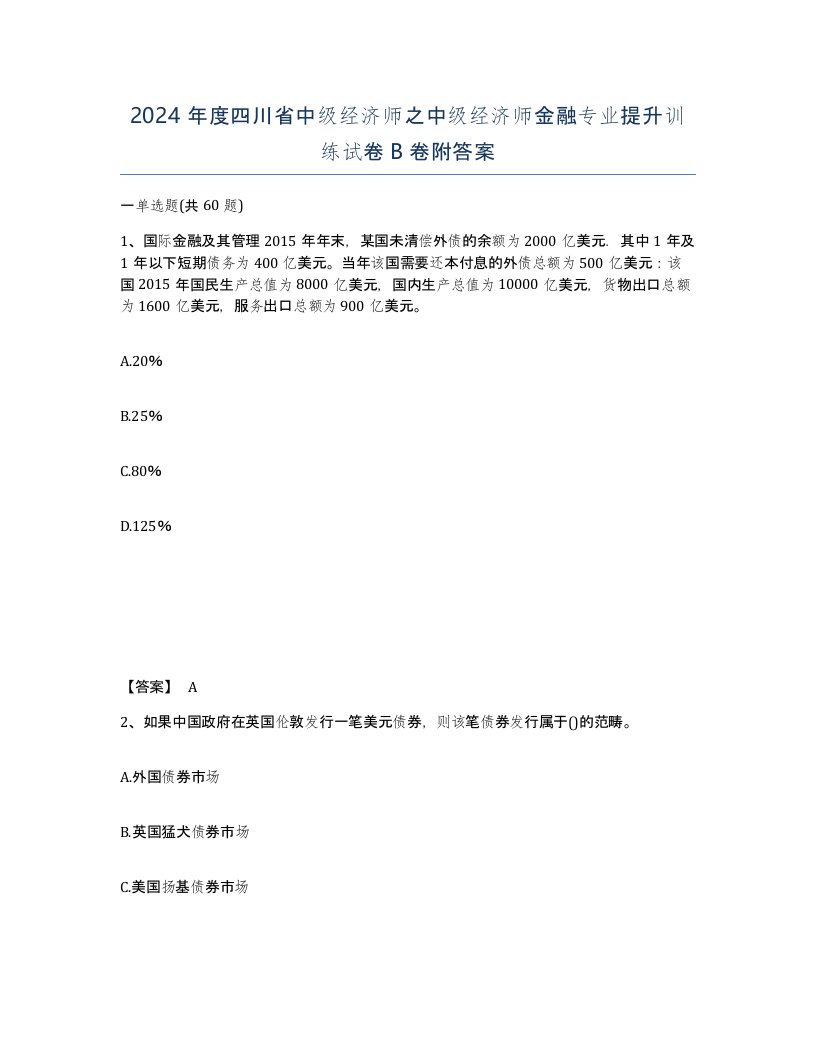 2024 年度四川省中级经济师之中级经济师金融专业提升训练试卷 B 卷附答案

一单选题(共 60 题)

1、国际金融及其管理 2015 年年末，某国未清偿外债的余额为 2000 亿美元．其中 1 年及 1 年以下短期债务为 400 亿美元。当年该国需要还本付息的外债总额为 500 亿美元：该国 2015 年国民生产总值为 8000 亿美元，国内生产总值为 10000 亿美元，货物出口总额为 1600 亿美元，服务出口总额为 900 亿美元。

A.20%

B.25%

C.80%

D.125%

【答案】 A

2、如果中国政府在英国伦敦发行一笔美元债券，则该笔债券发行属于()的范畴。

A.外国债券市场

B.英国猛犬债券市场

C.美国扬基债券市场